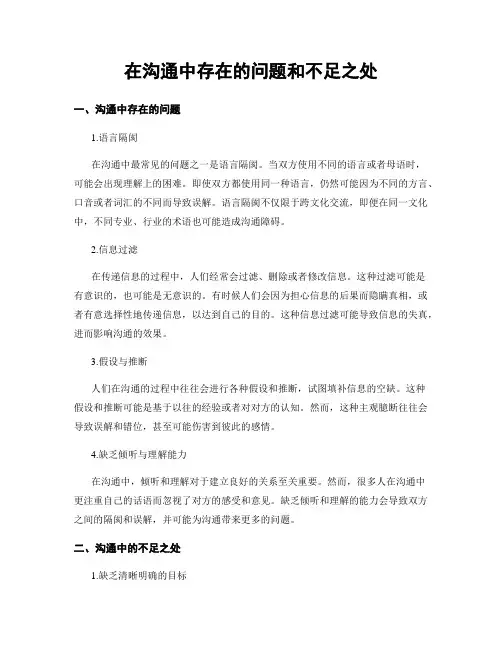 在沟通中存在的问题和不足之处

一、沟通中存在的问题

1.语言隔阂

在沟通中最常见的问题之一是语言隔阂。当双方使用不同的语言或者母语时，可能会出现理解上的困难。即使双方都使用同一种语言，仍然可能因为不同的方言、口音或者词汇的不同而导致误解。语言隔阂不仅限于跨文化交流，即便在同一文化中，不同专业、行业的术语也可能造成沟通障碍。

2.信息过滤

在传递信息的过程中，人们经常会过滤、删除或者修改信息。这种过滤可能是有意识的，也可能是无意识的。有时候人们会因为担心信息的后果而隐瞒真相，或者有意选择性地传递信息，以达到自己的目的。这种信息过滤可能导致信息的失真，进而影响沟通的效果。

3.假设与推断

人们在沟通的过程中往往会进行各种假设和推断，试图填补信息的空缺。这种假设和推断可能是基于以往的经验或者对对方的认知。然而，这种主观臆断往往会导致误解和错位，甚至可能伤害到彼此的感情。

4.缺乏倾听与理解能力

在沟通中，倾听和理解对于建立良好的关系至关重要。然而，很多人在沟通中更注重自己的话语而忽视了对方的感受和意见。缺乏倾听和理解的能力会导致双方之间的隔阂和误解，并可能为沟通带来更多的问题。

二、沟通中的不足之处

1.缺乏清晰明确的目标